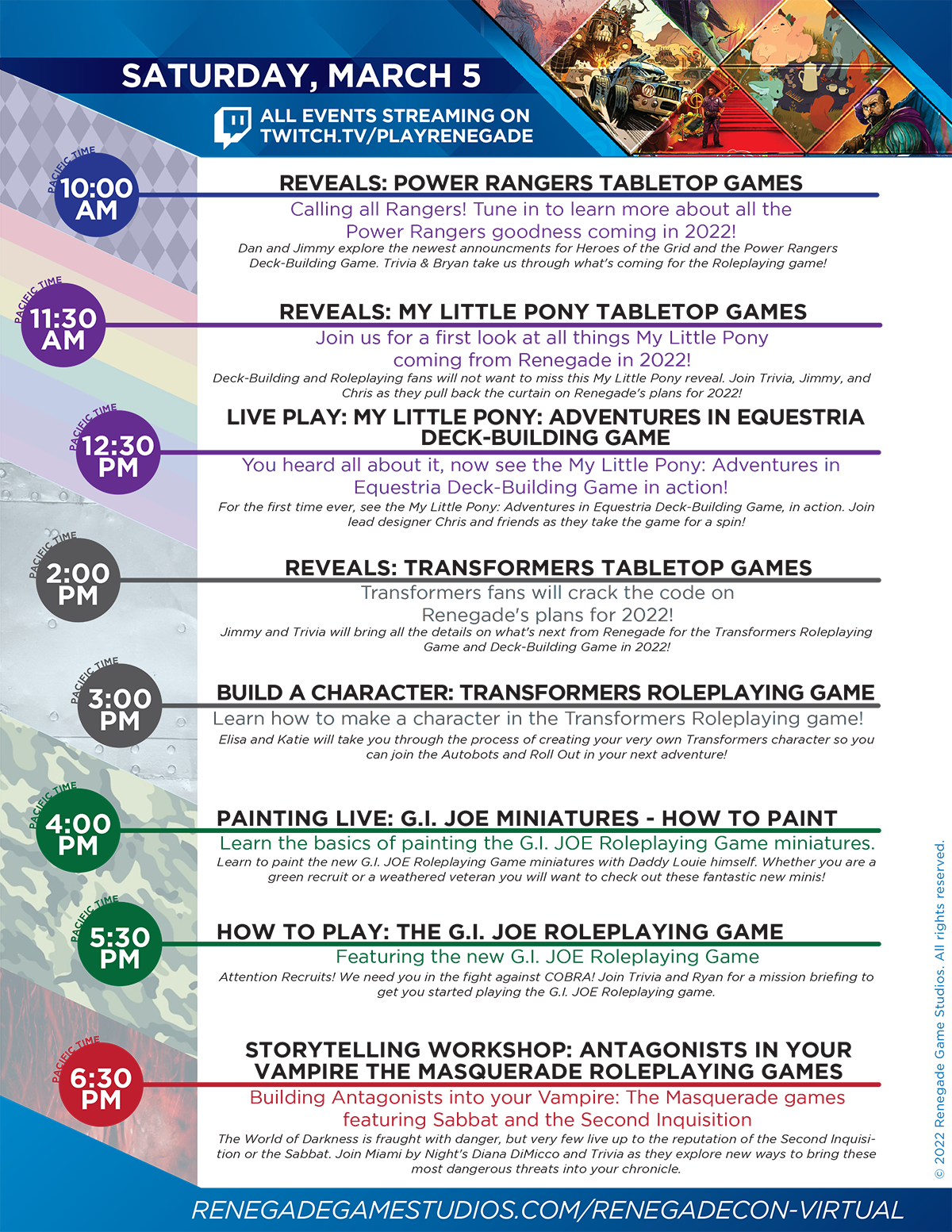 SATURDAY, MARCH 5

ALL EVENTS STREAMING ON TWITCH.TV/PLAYRENEGADE

PACIFIC TIME
10:00 AM

REVEALS: POWER RANGERS TABLETOP GAMES
Calling all Rangers! Tune in to learn more about all the Power Rangers goodness coming in 2022!
Dan and Jimmy explore the newest announcments for Heroes of the Grid and the Power Rangers Deck-Building Game. Trivia & Bryan take us through what's coming for the Roleplaying game!

PACIFIC TIME
11:30 AM

REVEALS: MY LITTLE PONY TABLETOP GAMES
Join us for a first look at all things My Little Pony coming from Renegade in 2022!
Deck-Building and Roleplaying fans will not want to miss this My Little Pony reveal. Join Trivia, Jimmy, and Chris as they pull back the curtain on Renegade's plans for 2022!

PACIFIC TIME
12:30 PM

LIVE PLAY: MY LITTLE PONY: ADVENTURES IN EQUESTRIA DECK-BUILDING GAME
You heard all about it, now see the My Little Pony: Adventures in Equestria Deck-Building Game in action!
For the first time ever, see the My Little Pony: Adventures in Equestria Deck-Building Game, in action. Join lead designer Chris and friends as they take the game for a spin!

PACIFIC TIME
2:00 PM

REVEALS: TRANSFORMERS TABLETOP GAMES
Transformers fans will crack the code on Renegade's plans for 2022!
Jimmy and Trivia will bring all the details on what's next from Renegade for the Transformers Roleplaying Game and Deck-Building Game in 2022!

PACIFIC TIME
3:00 PM

BUILD A CHARACTER: TRANSFORMERS ROLEPLAYING GAME
Learn how to make a character in the Transformers Roleplaying game!
Elisa and Katie will take you through the process of creating your very own Transformers character so you can join the Autobots and Roll Out in your next adventure!

PACIFIC TIME
4:00 PM

PAINTING LIVE: G.I. JOE MINIATURES - HOW TO PAINT
Learn the basics of painting the G.I. JOE Roleplaying Game miniatures.
Learn to paint the new G.I. JOE Roleplaying Game miniatures with Daddy Louie himself. Whether you are a green recruit or a weathered veteran you will want to check out these fantastic new minis!

PACIFIC TIME
5:30 PM

HOW TO PLAY: THE G.I. JOE ROLEPLAYING GAME
Featuring the new G.I. JOE Roleplaying Game
Attention Recruits! We need you in the fight against COBRA! Join Trivia and Ryan for a mission briefing to get you started playing the G.I. JOE Roleplaying game.

PACIFIC TIME
6:30 PM

STORYTELLING WORKSHOP: ANTAGONISTS IN YOUR VAMPIRE THE MASQUERADE ROLEPLAYING GAMES
Building Antagonists into your Vampire: The Masquerade games featuring Sabbat and the Second Inquisition
The World of Darkness is fraught with danger, but very few live up to the reputation of the Second Inquisition or the Sabbat. Join Miami by Night's Diana DiMicco and Trivia as they explore new ways to bring these most dangerous threats into your chronicle.

© 2022 Renegade Game Studios. All rights reserved.

RENEGADEGAMESTUDIOS.COM/RENEGADECON-VIRTUAL